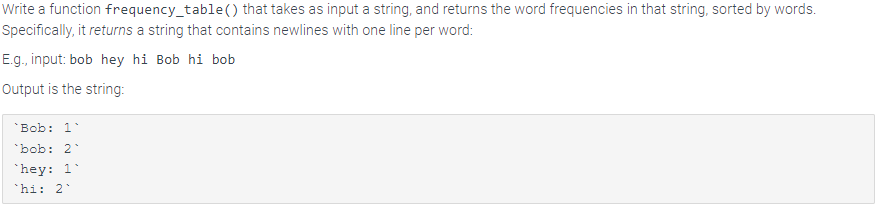 Write a function frequency_table() that takes as input a string, and returns the word frequencies in that string, sorted by words. Specifically, it returns a string that contains newlines with one line per word:

E.g., input: bob hey hi Bob hi bob

Output is the string:

`Bob: 1`
`bob: 2`
`hey: 1`
`hi: 2`